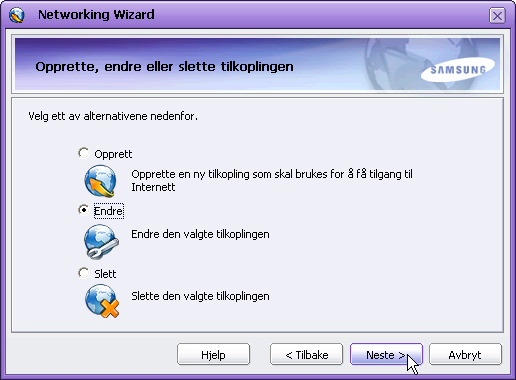 Networking Wizard

Opprette, endre eller slette tilkoplingen

SAMSUNG

Velg ett av alternativene nedenfor.

Opprett

Opprette en ny tilkopling som skal brukes for å få tilgang til Internett

Endre

Endre den valgte tilkoplingen

Slett

Slette den valgte tilkoplingen

Hjelp

< Tilbake

Neste >

Avbryt